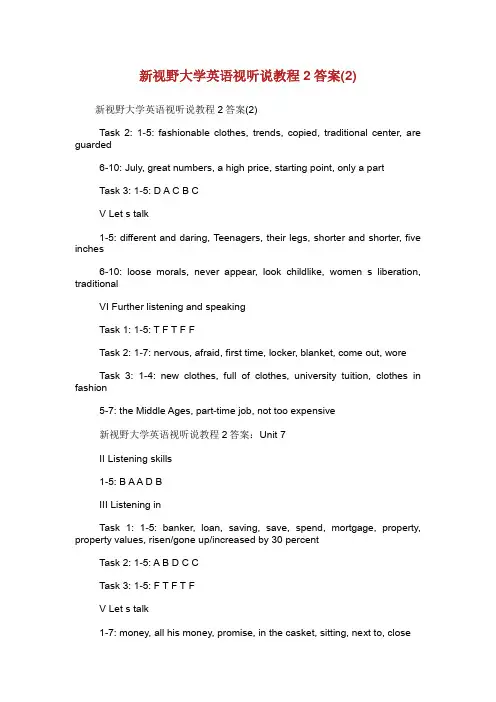 新视野大学英语视听说教程 2 答案(2)

新视野大学英语视听说教程 2 答案(2)

Task 2: 1-5: fashionable clothes, trends, copied, traditional center, are guarded

6-10: July, great numbers, a high price, starting point, only a part

Task 3: 1-5: D A C B C

V Let s talk

1-5: different and daring, Teenagers, their legs, shorter and shorter, five inches

6-10: loose morals, never appear, look childlike, women s liberation, traditional

VI Further listening and speaking

Task 1: 1-5: T F T F F

Task 2: 1-7: nervous, afraid, first time, locker, blanket, come out, wore

Task 3: 1-4: new clothes, full of clothes, university tuition, clothes in fashion

5-7: the Middle Ages, part-time job, not too expensive

新视野大学英语视听说教程 2 答案：Unit 7

II Listening skills

1-5: B A A D B

III Listening in

Task 1: 1-5: banker, loan, saving, save, spend, mortgage, property, property values, risen/gone up/increased by 30 percent

Task 2: 1-5: A B D C C

Task 3: 1-5: F T F T F

V Let s talk

1-7: money, all his money, promise, in the casket, sitting, next to, close